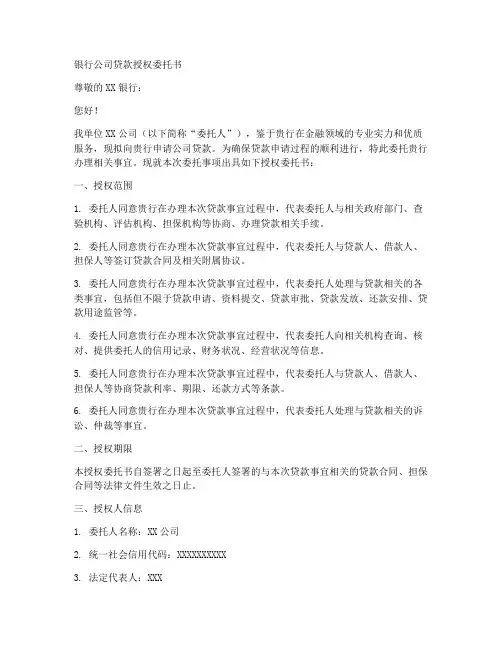 银行公司贷款授权委托书

尊敬的 XX 银行：

您好！

我单位 XX 公司（以下简称“委托人”），鉴于贵行在金融领域的专业实力和优质服务，现拟向贵行申请公司贷款。为确保贷款申请过程的顺利进行，特此委托贵行办理相关事宜。现就本次委托事项出具如下授权委托书：

一、授权范围

1. 委托人同意贵行在办理本次贷款事宜过程中，代表委托人与相关政府部门、查验机构、评估机构、担保机构等协商、办理贷款相关手续。

2. 委托人同意贵行在办理本次贷款事宜过程中，代表委托人与贷款人、借款人、担保人等签订贷款合同及相关附属协议。

3. 委托人同意贵行在办理本次贷款事宜过程中，代表委托人处理与贷款相关的各类事宜，包括但不限于贷款申请、资料提交、贷款审批、贷款发放、还款安排、贷款用途监管等。

4. 委托人同意贵行在办理本次贷款事宜过程中，代表委托人向相关机构查询、核对、提供委托人的信用记录、财务状况、经营状况等信息。

5. 委托人同意贵行在办理本次贷款事宜过程中，代表委托人与贷款人、借款人、担保人等协商贷款利率、期限、还款方式等条款。

6. 委托人同意贵行在办理本次贷款事宜过程中，代表委托人处理与贷款相关的诉讼、仲裁等事宜。

二、授权期限

本授权委托书自签署之日起至委托人签署的与本次贷款事宜相关的贷款合同、担保合同等法律文件生效之日止。

三、授权人信息

1. 委托人名称：XX 公司

2. 统一社会信用代码：XXXXXXXXXX

3. 法定代表人：XXX